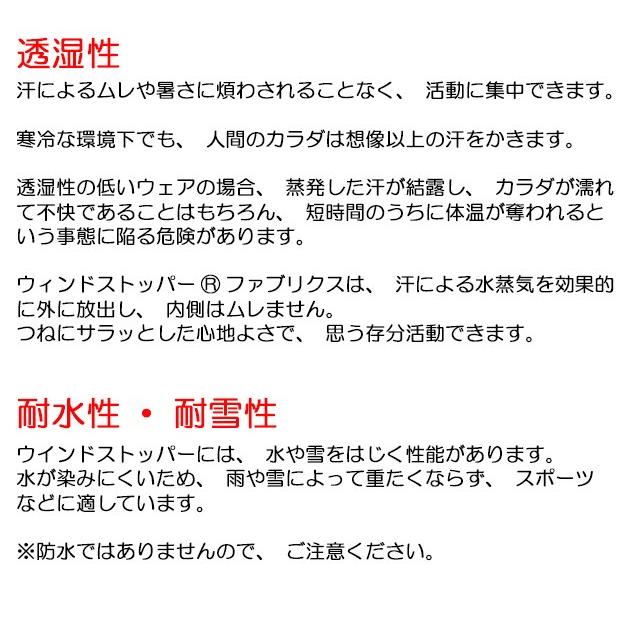 透湿性
汗によるムレや暑さに煩わされることなく、 活動に集中できます。

寒冷な環境下でも、 人間のカラダは想像以上の汗をかきます。

透湿性の低いウェアの場合、 蒸発した汗が結露し、 カラダが濡れて不快であることはもちろん、 短時間のうちに体温が奪われるという事態に陥る危険があります。

ウィンドストッパー Ⓡ ファブリクスは、 汗による水蒸気を効果的に外に放出し、 内側はムレません。
つねにサラッとした心地よさで、 思う存分活動できます。

耐水性 ・ 耐雪性
ウインドストッパーには、 水や雪をはじく性能があります。
水が染みにくいため、 雨や雪によって重たくならず、 スポーツなどに適しています。

※防水ではありませんので、 ご注意ください。